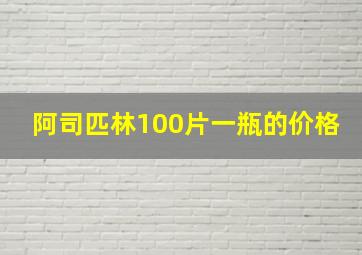 阿司匹林100片一瓶的价格